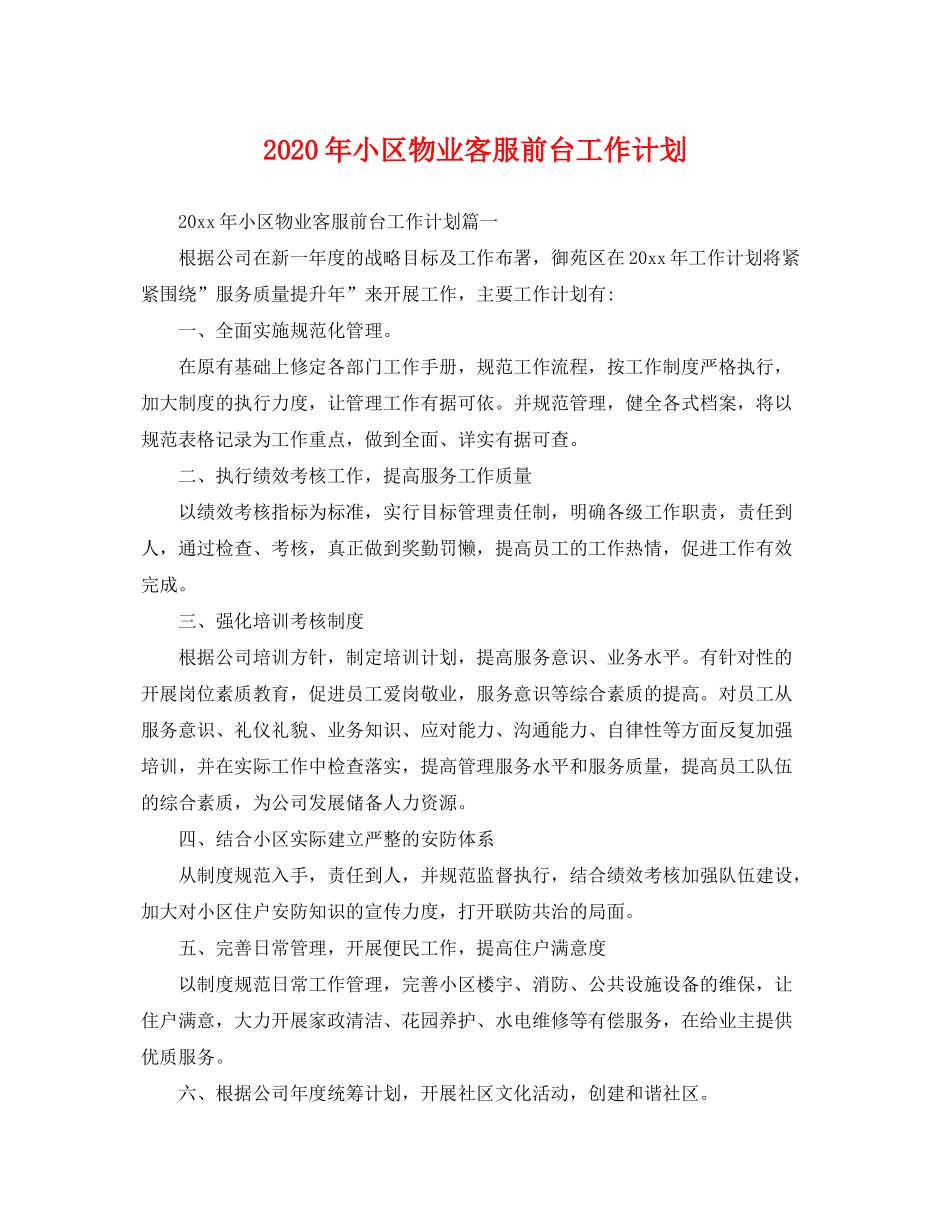 2020年小区物业客服前台工作计划

20xx年小区物业客服前台工作计划篇一

根据公司在新一年度的战略目标及工作布署，御苑区在20xx年工作计划将紧紧围绕”服务质量提升年”来开展工作，主要工作计划有:

一、全面实施规范化管理。

在原有基础上修定各部门工作手册，规范工作流程，按工作制度严格执行，加大制度的执行力度，让管理工作有据可依。并规范管理，健全各式档案，将以规范表格记录为工作重点，做到全面、详实有据可查。

二、执行绩效考核工作，提高服务工作质量

以绩效考核指标为标准，实行目标管理责任制，明确各级工作职责，责任到人，通过检查、考核，真正做到奖勤罚懒，提高员工的工作热情，促进工作有效完成。

三、强化培训考核制度

根据公司培训方针，制定培训计划，提高服务意识、业务水平。有针对性的开展岗位素质教育，促进员工爱岗敬业，服务意识等综合素质的提高。对员工从服务意识、礼仪礼貌、业务知识、应对能力、沟通能力、自律性等方面反复加强培训，并在实际工作中检查落实，提高管理服务水平和服务质量，提高员工队伍的综合素质，为公司发展储备人力资源。

四、结合小区实际建立严整的安防体系

从制度规范入手，责任到人，并规范监督执行，结合绩效考核加强队伍建设，加大对小区住户安防知识的宣传力度，打开联防共治的局面。

五、完善日常管理，开展便民工作，提高住户满意度

以制度规范日常工作管理，完善小区楼宇、消防、公共设施设备的维保，让住户满意，大力开展家政清洁、花园养护、水电维修等有偿服务，在给业主提供优质服务。

六、根据公司年度统筹计划，开展社区文化活动，创建和谐社区。